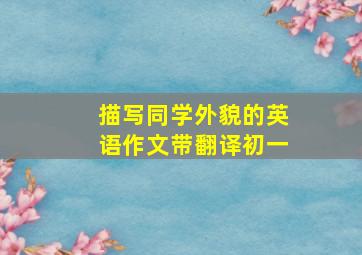 描写同学外貌的英语作文带翻译初一